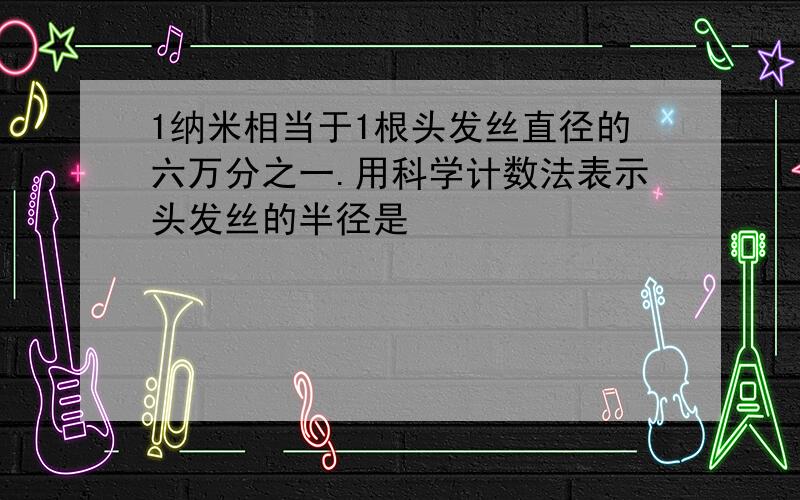 1纳米相当于1根头发丝直径的六万分之一.用科学计数法表示头发丝的半径是